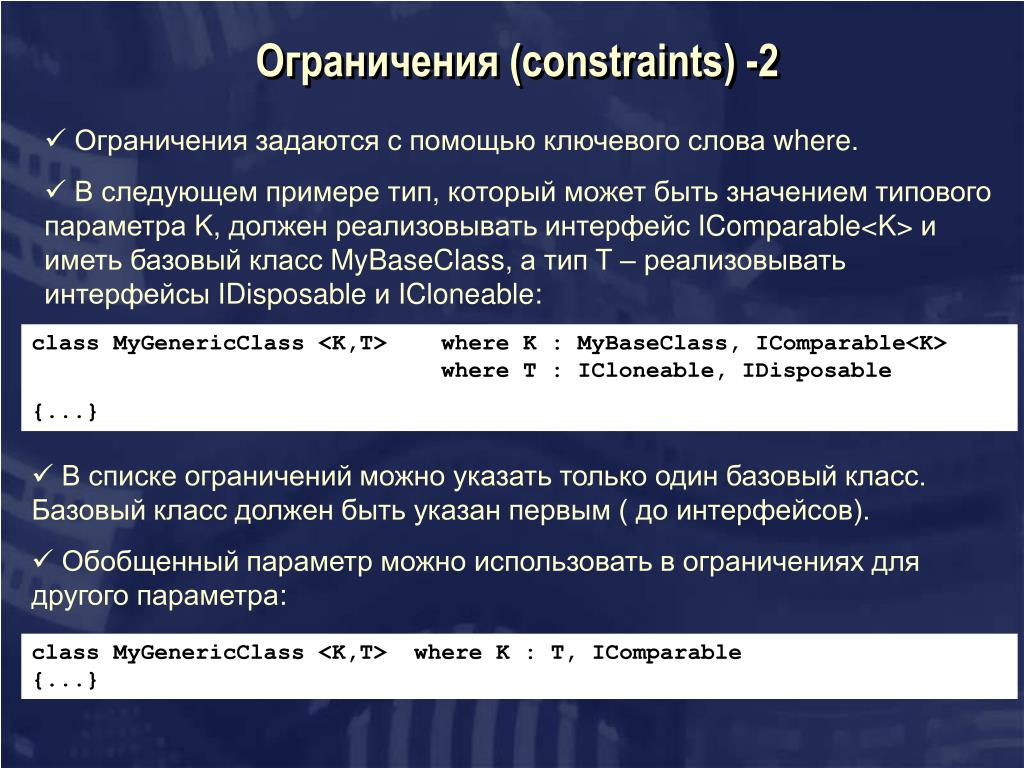 Ограничения (constraints) -2

✓ Ограничения задаются с помощью ключевого слова where.

✓ В следующем примере тип, который может быть значением типового параметра K, должен реализовывать интерфейс IComparable<K> и иметь базовый класс MyBaseClass, а тип T – реализовывать интерфейсы IDisposable и ICloneable:

class MyGenericClass <K,T>    where K : MyBaseClass, IComparable<K>
                              where T : ICloneable, IDisposable
{...}

✓ В списке ограничений можно указать только один базовый класс. Базовый класс должен быть указан первым ( до интерфейсов).

✓ Обобщенный параметр можно использовать в ограничениях для другого параметра:

class MyGenericClass <K,T>  where K : T, IComparable
{...}